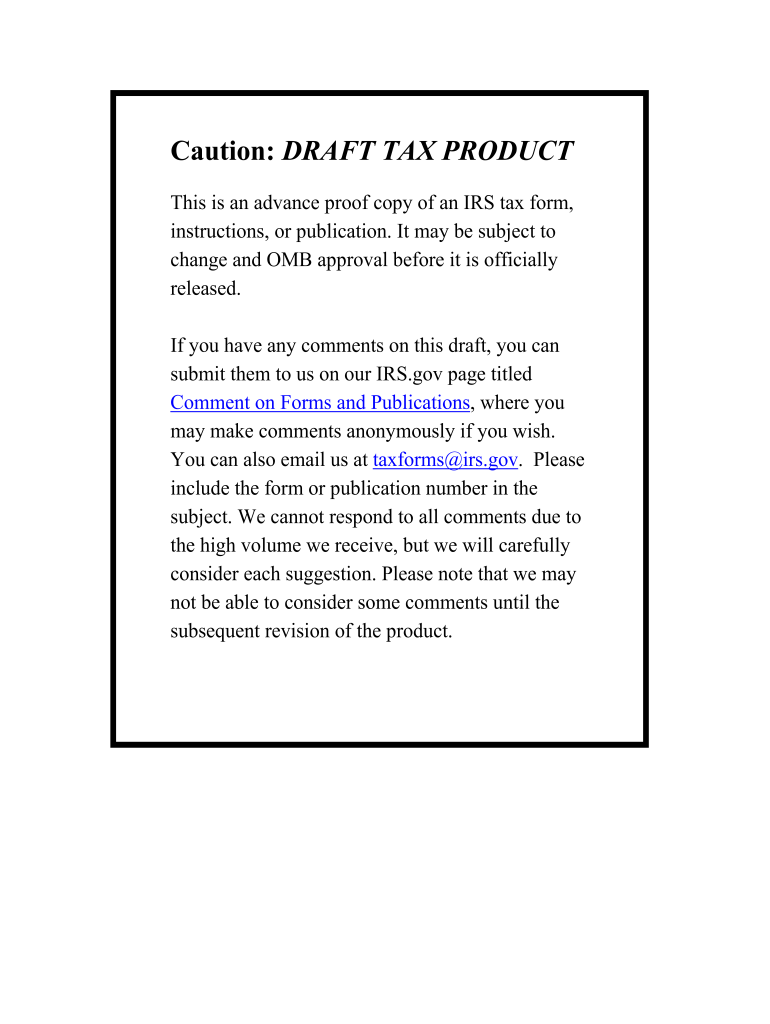 Caution: DRAFT TAX PRODUCT

This is an advance proof copy of an IRS tax form, instructions, or publication. It may be subject to change and OMB approval before it is officially released.

If you have any comments on this draft, you can submit them to us on our IRS.gov page titled Comment on Forms and Publications, where you may make comments anonymously if you wish. You can also email us at taxforms@irs.gov. Please include the form or publication number in the subject. We cannot respond to all comments due to the high volume we receive, but we will carefully consider each suggestion. Please note that we may not be able to consider some comments until the subsequent revision of the product.